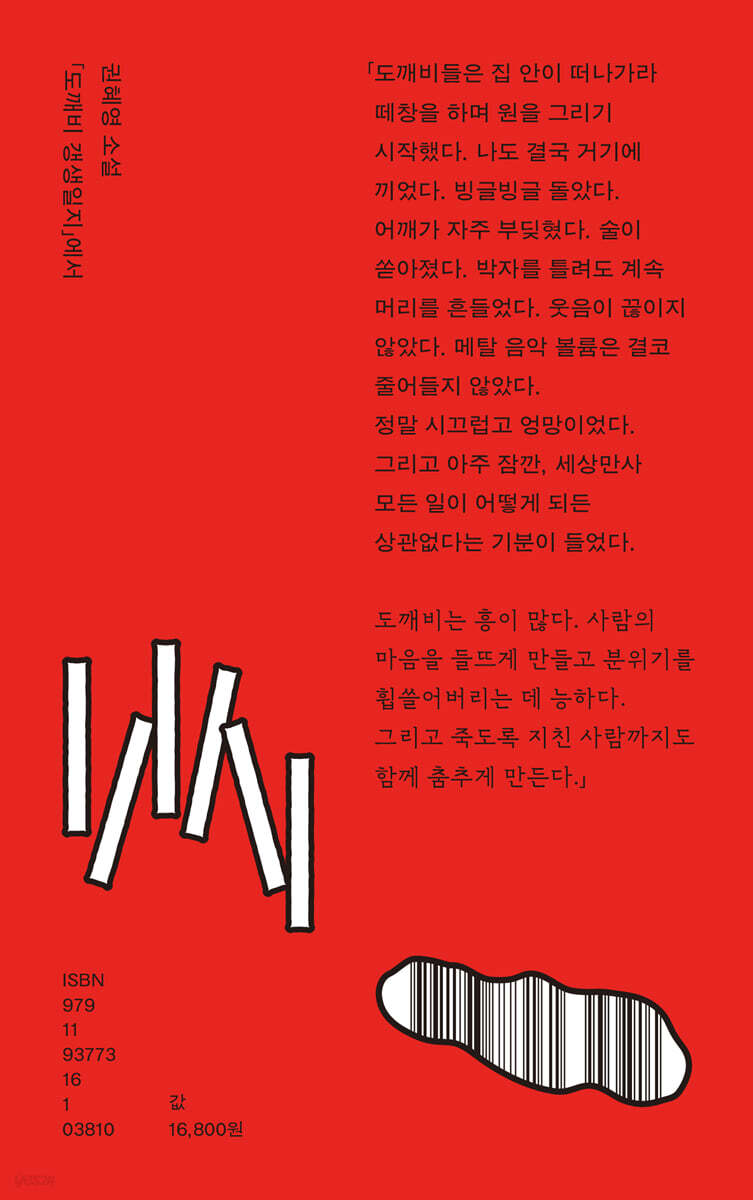 권혜영 소설
「도깨비 갱생일지」에서

「도깨비들은 집 안이 떠나가라 떼창을 하며 원을 그리기 시작했다. 나도 결국 거기에 끼었다. 빙글빙글 돌았다. 어깨가 자주 부딪혔다. 술이 쏟아졌다. 박자를 틀려도 계속 머리를 흔들었다. 웃음이 끊이지 않았다. 메탈 음악 볼륨은 결코 줄어들지 않았다.
정말 시끄럽고 엉망이었다. 그리고 아주 잠깐, 세상만사 모든 일이 어떻게 되든 상관없다는 기분이 들었다.

도깨비는 흥이 많다. 사람의 마음을 들뜨게 만들고 분위기를 휩쓸어버리는 데 능하다. 그리고 죽도록 지친 사람까지도 함께 춤추게 만든다.」

ISBN
979
11
93773
16
1
03810

값
16,800원